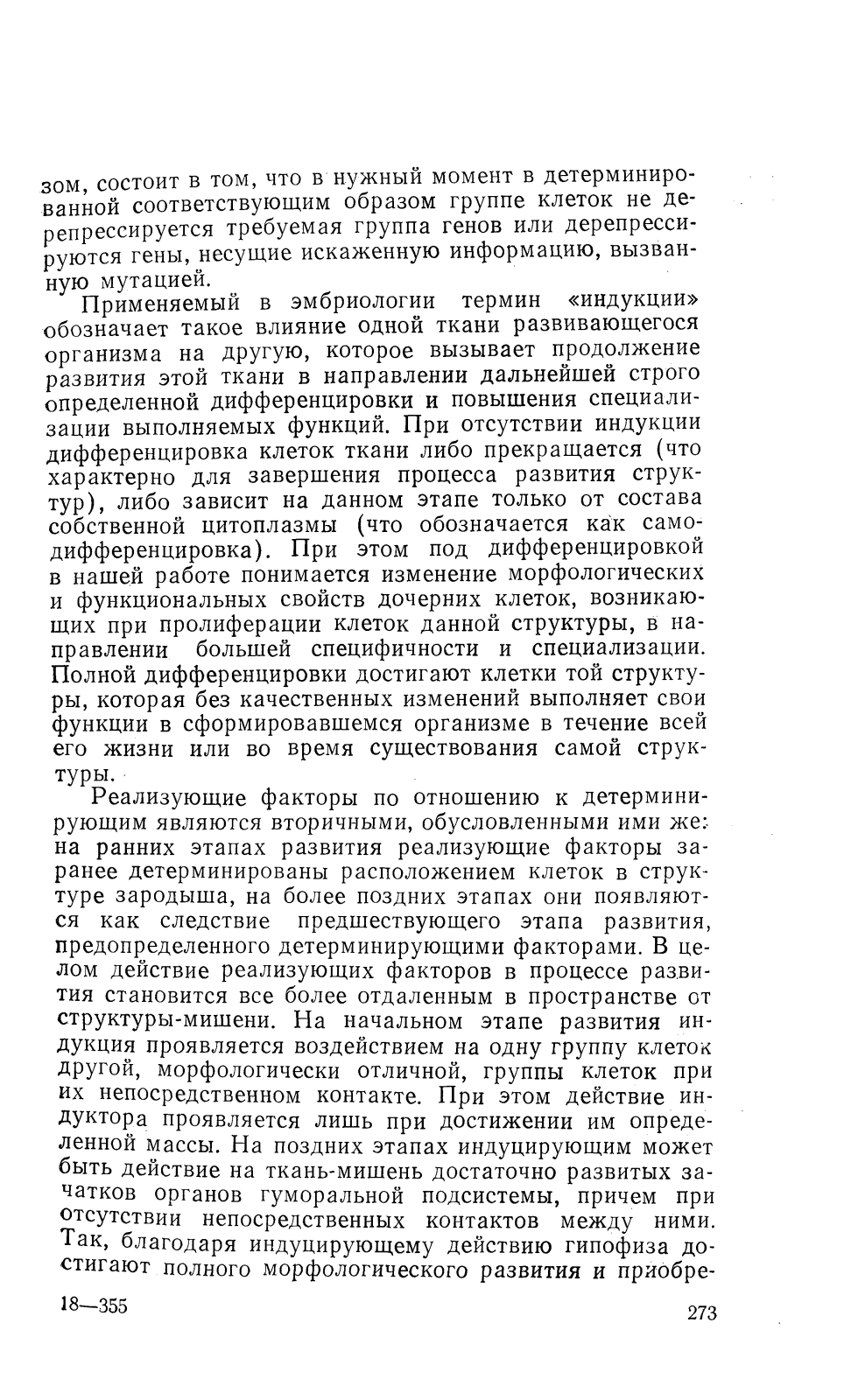 зом, состоит в том, что в нужный момент в детерминированной соответствующим образом группе клеток не дерепрессируется требуемая группа генов или дерепрессируются гены, несущие искаженную информацию, вызванную мутацией.

Применяемый в эмбриологии термин «индукции» обозначает такое влияние одной ткани развивающегося организма на другую, которое вызывает продолжение развития этой ткани в направлении дальнейшей строго определенной дифференцировки и повышения специализации выполняемых функций. При отсутствии индукции дифференцировка клеток ткани либо прекращается (что характерно для завершения процесса развития структур), либо зависит на данном этапе только от состава собственной цитоплазмы (что обозначается как самодифференцировка). При этом под дифференцировкой в нашей работе понимается изменение морфологических и функциональных свойств дочерних клеток, возникающих при пролиферации клеток данной структуры, в направлении большей специфичности и специализации. Полной дифференцировки достигают клетки той структуры, которая без качественных изменений выполняет свои функции в сформировавшемся организме в течение всей его жизни или во время существования самой структуры.

Реализующие факторы по отношению к детерминирующим являются вторичными, обусловленными ими же: на ранних этапах развития реализующие факторы заранее детерминированы расположением клеток в структуре зародыша, на более поздних этапах они появляются как следствие предшествующего этапа развития, предопределенного детерминирующими факторами. В целом действие реализующих факторов в процессе развития становится все более отдаленным в пространстве от структуры-мишени. На начальном этапе развития индукция проявляется воздействием на одну группу клеток другой, морфологически отличной, группы клеток при их непосредственном контакте. При этом действие индуктора проявляется лишь при достижении им определенной массы. На поздних этапах индуцирующим может быть действие на ткань-мишень достаточно развитых зачатков органов гуморальной подсистемы, причем при отсутствии непосредственных контактов между ними. Так, благодаря индуцирующему действию гипофиза достигают полного морфологического развития и приобре-

18—355

273